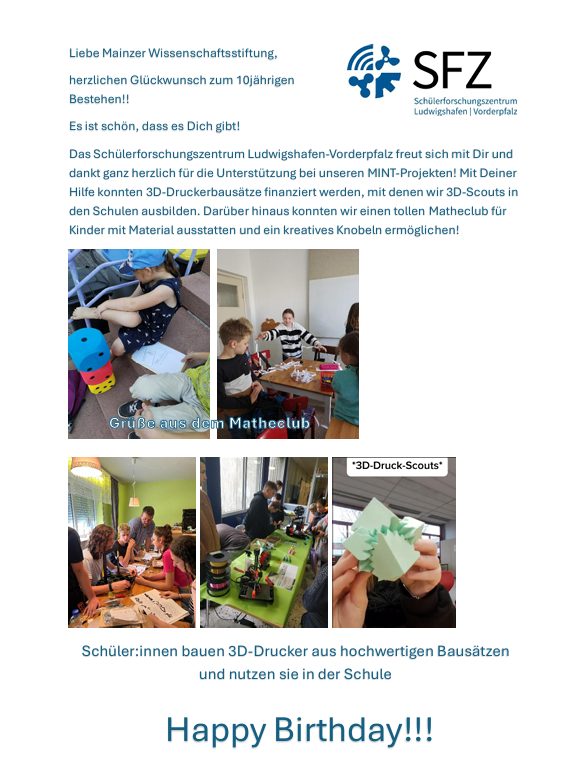 Liebe Mainzer Wissenschaftsstiftung,

herzlichen Glückwunsch zum 10jährigen Bestehen!!

Es ist schön, dass es Dich gibt!

SFZ
Schülerforschungszentrum Ludwigshafen | Vorderpfalz

Das Schülerforschungszentrum Ludwigshafen-Vorderpfalz freut sich mit Dir und dankt ganz herzlich für die Unterstützung bei unseren MINT-Projekten! Mit Deiner Hilfe konnten 3D-Druckerbausätze finanziert werden, mit denen wir 3D-Scouts in den Schulen ausbilden. Darüber hinaus konnten wir einen tollen Matheclub für Kinder mit Material ausstatten und ein kreatives Knobeln ermöglichen!

Grüße aus dem Matheclub

*3D-Druck-Scouts*

Schüler:innen bauen 3D-Drucker aus hochwertigen Bausätzen und nutzen sie in der Schule

Happy Birthday!!!